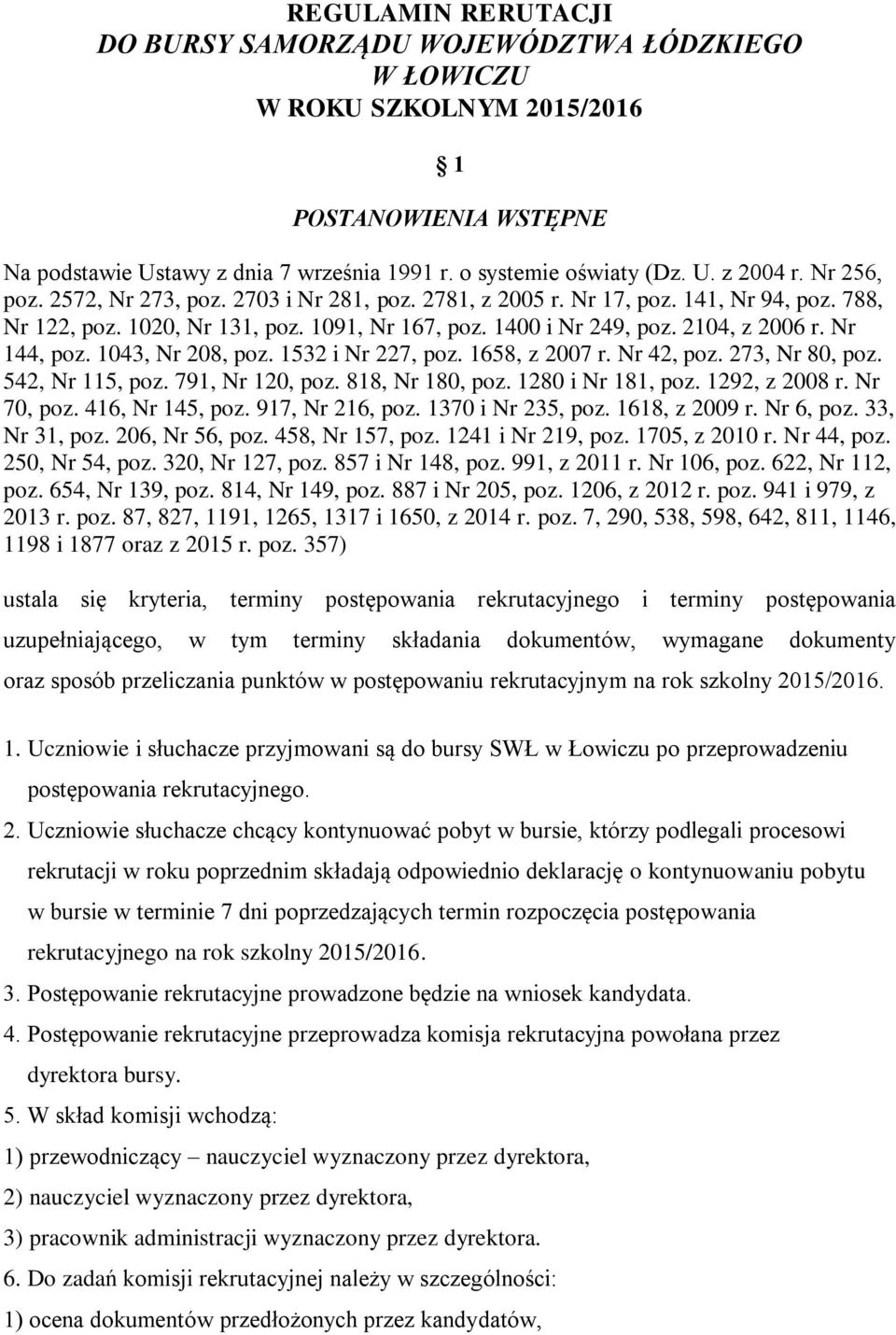 REGULAMIN RERUTACJI
DO BURSY SAMORZĄDU WOJEWÓDZTWA ŁÓDZKIEGO
W ŁOWICZU
W ROKU SZKOLNYM 2015/2016

§ 1

POSTANOWIENIA WSTĘPNE

Na podstawie Ustawy z dnia 7 września 1991 r. o systemie oświaty (Dz. U. z 2004 r. Nr 256, poz. 2572, Nr 273, poz. 2703 i Nr 281, poz. 2781, z 2005 r. Nr 17, poz. 141, Nr 94, poz. 788, Nr 122, poz. 1020, Nr 131, poz. 1091, Nr 167, poz. 1400 i Nr 249, poz. 2104, z 2006 r. Nr 144, poz. 1043, Nr 208, poz. 1532 i Nr 227, poz. 1658, z 2007 r. Nr 42, poz. 273, Nr 80, poz. 542, Nr 115, poz. 791, Nr 120, poz. 818, Nr 180, poz. 1280 i Nr 181, poz. 1292, z 2008 r. Nr 70, poz. 416, Nr 145, poz. 917, Nr 216, poz. 1370 i Nr 235, poz. 1618, z 2009 r. Nr 6, poz. 33, Nr 31, poz. 206, Nr 56, poz. 458, Nr 157, poz. 1241 i Nr 219, poz. 1705, z 2010 r. Nr 44, poz. 250, Nr 54, poz. 320, Nr 127, poz. 857 i Nr 148, poz. 991, z 2011 r. Nr 106, poz. 622, Nr 112, poz. 654, Nr 139, poz. 814, Nr 149, poz. 887 i Nr 205, poz. 1206, z 2012 r. poz. 941 i 979, z 2013 r. poz. 87, 827, 1191, 1265, 1317 i 1650, z 2014 r. poz. 7, 290, 538, 598, 642, 811, 1146, 1198 i 1877 oraz z 2015 r. poz. 357)

ustala się kryteria, terminy postępowania rekrutacyjnego i terminy postępowania uzupełniającego, w tym terminy składania dokumentów, wymagane dokumenty oraz sposób przeliczania punktów w postępowaniu rekrutacyjnym na rok szkolny 2015/2016.

1. Uczniowie i słuchacze przyjmowani są do bursy SWŁ w Łowiczu po przeprowadzeniu postępowania rekrutacyjnego.
2. Uczniowie słuchacze chcący kontynuować pobyt w bursie, którzy podlegali procesowi rekrutacji w roku poprzednim składają odpowiednio deklarację o kontynuowaniu pobytu w bursie w terminie 7 dni poprzedzających termin rozpoczęcia postępowania rekrutacyjnego na rok szkolny 2015/2016.
3. Postępowanie rekrutacyjne prowadzone będzie na wniosek kandydata.
4. Postępowanie rekrutacyjne przeprowadza komisja rekrutacyjna powołana przez dyrektora bursy.
5. W skład komisji wchodzą:
1) przewodniczący – nauczyciel wyznaczony przez dyrektora,
2) nauczyciel wyznaczony przez dyrektora,
3) pracownik administracji wyznaczony przez dyrektora.
6. Do zadań komisji rekrutacyjnej należy w szczególności:
1) ocena dokumentów przedłożonych przez kandydatów,